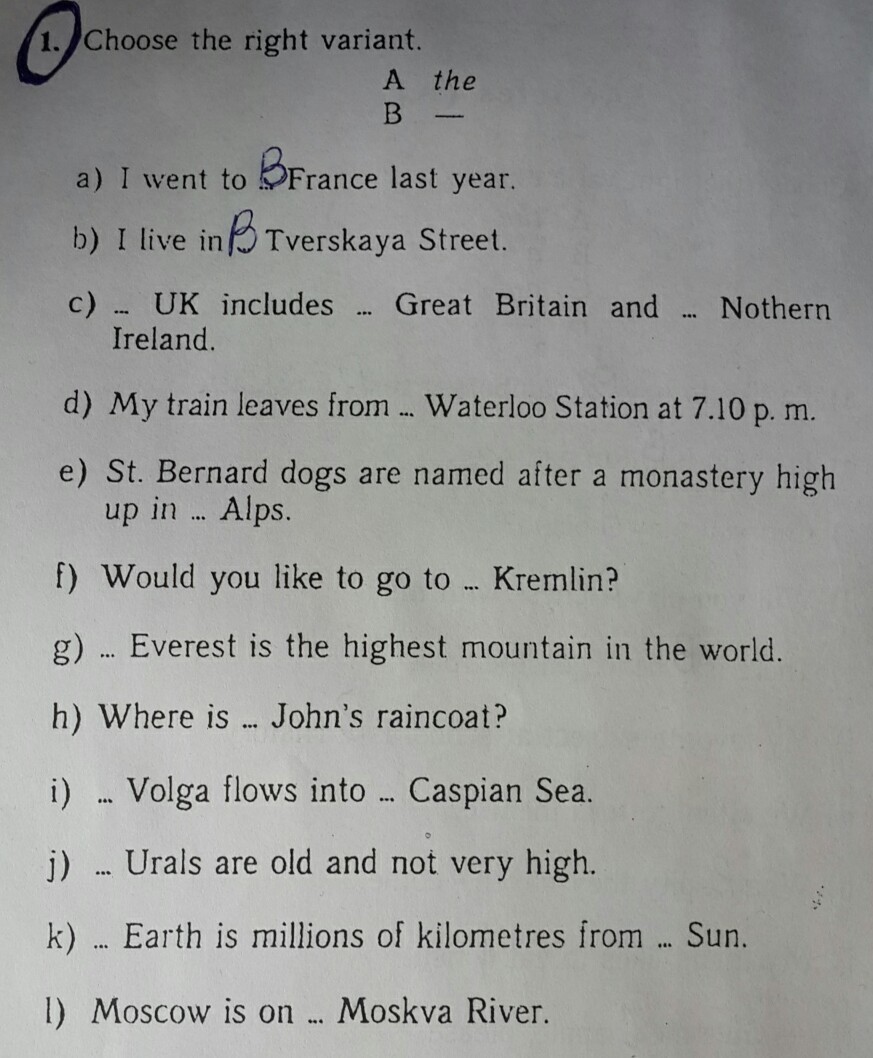 1. Choose the right variant.

A the
B —

a) I went to B France last year.

b) I live in B Tverskaya Street.

c) ... UK includes ... Great Britain and ... Nothern Ireland.

d) My train leaves from ... Waterloo Station at 7.10 p. m.

e) St. Bernard dogs are named after a monastery high up in ... Alps.

f) Would you like to go to ... Kremlin?

g) ... Everest is the highest mountain in the world.

h) Where is ... John's raincoat?

i) ... Volga flows into ... Caspian Sea.

j) ... Urals are old and not very high.

k) ... Earth is millions of kilometres from ... Sun.

l) Moscow is on ... Moskva River.